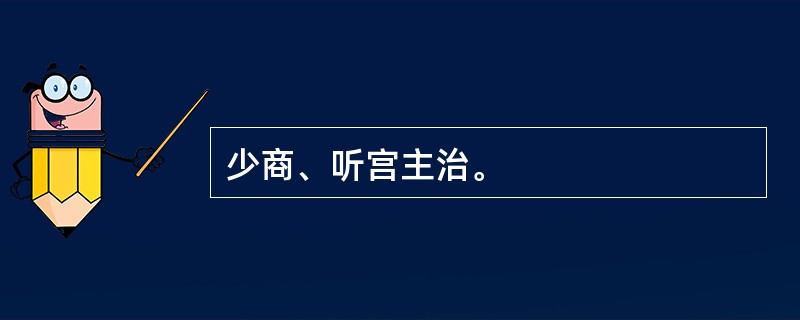 少商、听宫主治。